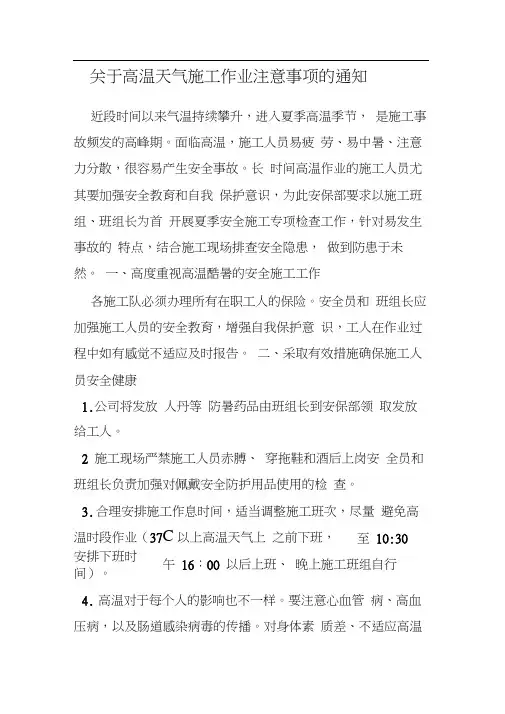 关于高温天气施工作业注意事项的通知

近段时间以来气温持续攀升，进入夏季高温季节， 是施工事故频发的高峰期。面临高温，施工人员易疲 劳、易中暑、注意力分散，很容易产生安全事故。长 时间高温作业的施工人员尤其要加强安全教育和自我 保护意识，为此安保部要求以施工班组、班组长为首 开展夏季安全施工专项检查工作，针对易发生事故的 特点，结合施工现场排查安全隐患， 做到防患于未然。 一、高度重视高温酷暑的安全施工工作

各施工队必须办理所有在职工人的保险。安全员和 班组长应加强施工人员的安全教育，增强自我保护意 识，工人在作业过程中如有感觉不适应及时报告。 二、采取有效措施确保施工人员安全健康

1.公司将发放 人丹等 防暑药品由班组长到安保部领 取发放给工人。

2 施工现场严禁施工人员赤膊、 穿拖鞋和酒后上岗安 全员和班组长负责加强对佩戴安全防护用品使用的检 查。

3.合理安排施工作息时间，适当调整施工班次，尽量 避免高温时段作业（37C 以上高温天气上 之前下班， 至 10:30 安排下班时间）。 午 16：00 以后上班、 晚上施工班组自行

4.高温对于每个人的影响也不一样。要注意心血管 病、高血压病，以及肠道感染病毒的传播。对身体素 质差、不适应高温